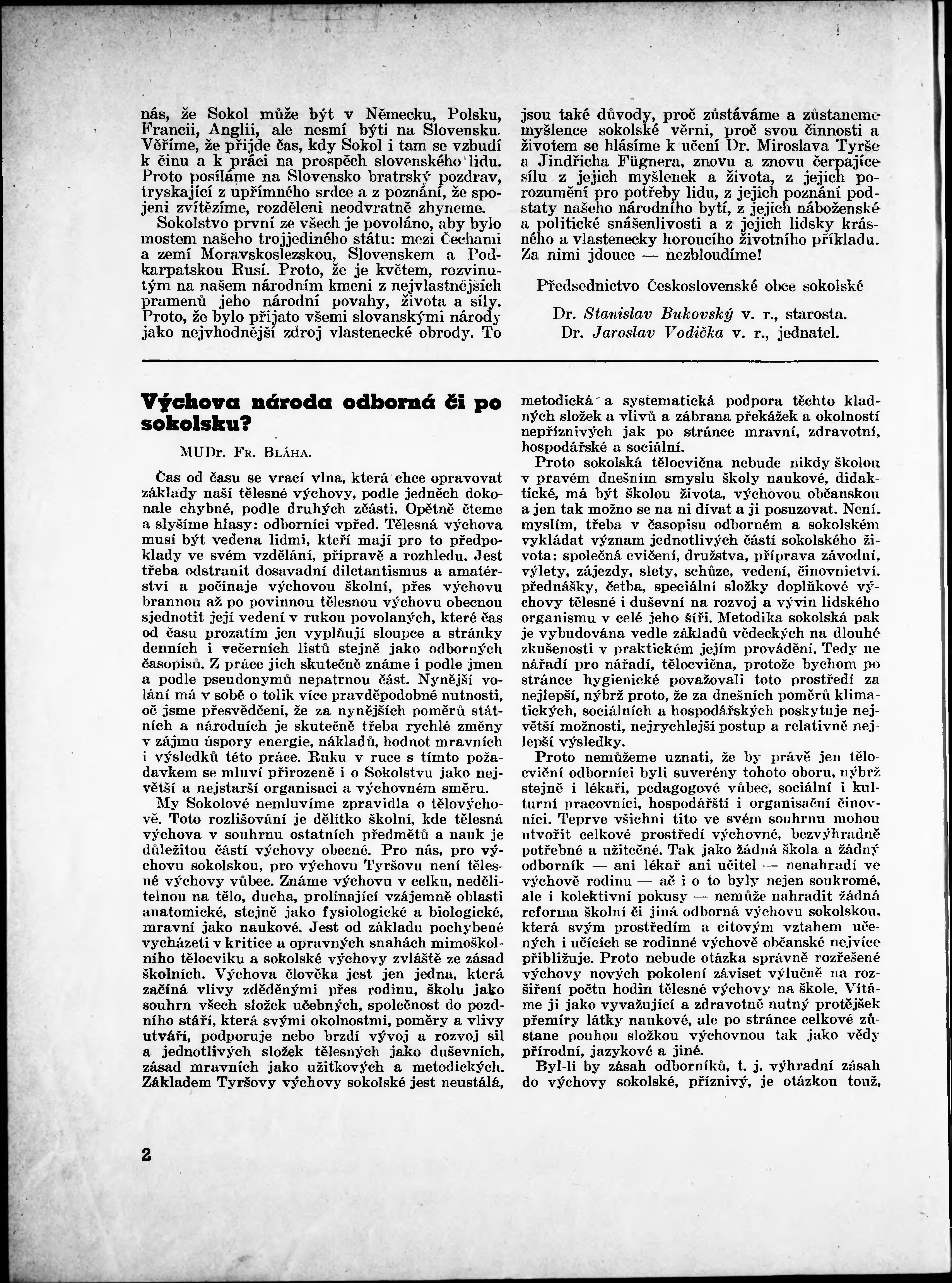 nás, že Sokol může být v Německu, Polsku, Francii, Anglii, ale nesmí býti na Slovensku. Věříme, že přijde čas, kdy Sokol i tam se vzbudí k činu a k práci na prospěch slovenského lidu. Proto posíláme na Slovensko bratrský pozdrav, tryskající z upřímného srdce a z poznání, že spojeni zvítězíme, rozděleni neodvratně zhyneme.

Sokolstvo první ze všech je povoláno, aby bylo mostem našeho trojjediného státu: mezi Čechami a zemí Moravskoslezskou, Slovenskem a Podkarpatskou Rusí. Proto, že je květem, rozvinutým na našem národním kmeni z nejvlastnějších pramenů jeho národní povahy, života a síly. Proto, že bylo přijato všemi slovanskými národy jako nejvhodnější zdroj vlastenecké obrody. To jsou také důvody, proč zůstáváme a zůstaneme myšlence sokolské věrni, proč svou činností a životem se hlásíme k učení Dr. Miroslava Tyrše a Jindřicha Fügnera, znovu a znovu čerpajíce sílu z jejich myšlenek a života, z jejich porozumění pro potřeby lidu, z jejich poznání podstaty našeho národního bytí, z jejich náboženské a politické snášenlivosti a z jejich lidsky krásného a vlastenecky horoucího životního příkladu. Za nimi jdouce — nezbloudíme!

Předsednictvo Československé obce sokolské

Dr. Stanislav Bukovský v. r., starosta.
Dr. Jaroslav Vodička v. r., jednatel.

Výchova národa odborná či po sokolsku?

MUDr. Fr. Bláha.

Čas od času se vrací vlna, která chce opravovat základy naší tělesné výchovy, podle jedněch dokonale chybné, podle druhých zčásti. Opětně čteme a slyšíme hlasy: odborníci vpřed. Tělesná výchova musí být vedena lidmi, kteří mají pro to předpoklady ve svém vzdělání, přípravě a rozhledu. Jest třeba odstranit dosavadní diletantismus a amatérství a počínaje výchovou školní, přes výchovu brannou až po povinnou tělesnou výchovu obecnou sjednotit její vedení v rukou povolaných, které čas od času prozatím jen vyplňují sloupce a stránky denních i večerních listů stejně jako odborných časopisů. Z práce jich skutečně známe i podle jmen a podle pseudonymů nepatrnou část. Nynější volání má v sobě o tolik více pravděpodobné nutnosti, oč jsme přesvědčeni, že za nynějších poměrů státních a národních je skutečně třeba rychlé změny v zájmu úspory energie, nákladů, hodnot mravních i výsledků této práce. Ruku v ruce s tímto požadavkem se mluví přirozeně i o Sokolstvu jako největší a nejstarší organisaci a výchovném směru.

My Sokolové nemluvíme zpravidla o tělovýchově. Toto rozlišování je dělítko školní, kde tělesná výchova v souhrnu ostatních předmětů a nauk je důležitou částí výchovy obecné. Pro nás, pro výchovu sokolskou, pro výchovu Tyršovu není tělesné výchovy vůbec. Známe výchovu v celku, nedělitelnou na tělo, ducha, prolínající vzájemně oblasti anatomické, stejně jako fysiologické a biologické, mravní jako naukové. Jest od základu pochybené vycházeti v kritice a opravných snahách mimoškolního tělocviku a sokolské výchovy zvláště ze zásad školních. Výchova člověka jest jen jedna, která začíná vlivy zděděnými přes rodinu, školu jako souhrn všech složek učebných, společnost do pozdního stáří, která svými okolnostmi, poměry a vlivy utváří, podporuje nebo brzdí vývoj a rozvoj sil a jednotlivých složek tělesných jako duševních, zásad mravních jako užitkových a metodických. Základem Tyršovy výchovy sokolské jest neustálá, metodická a systematická podpora těchto kladných složek a vlivů a zábrana překážek a okolností nepříznivých jak po stránce mravní, zdravotní, hospodářské a sociální.

Proto sokolská tělocvična nebude nikdy školou v pravém dnešním smyslu školy naukové, didaktické, má být školou života, výchovou občanskou a jen tak možno se na ni dívat a ji posuzovat. Není, myslím, třeba v časopisu odborném a sokolském vykládat význam jednotlivých částí sokolského života: společná cvičení, družstva, příprava závodní, výlety, zájezdy, slety, schůze, vedení, činovnictví, přednášky, četba, speciální složky doplňkové výchovy tělesné i duševní na rozvoj a vývin lidského organismu v celé jeho šíři. Metodika sokolská pak je vybudována vedle základů vědeckých na dlouhé zkušenosti v praktickém jejím provádění. Tedy ne nářadí pro nářadí, tělocvična, protože bychom po stránce hygienické považovali toto prostředí za nejlepší, nýbrž proto, že za dnešních poměrů klimatických, sociálních a hospodářských poskytuje největší možnosti, nejrychlejší postup a relativně nejlepší výsledky.

Proto nemůžeme uznati, že by právě jen tělocviční odborníci byli suverény tohoto oboru, nýbrž stejně i lékaři, pedagogové vůbec, sociální i kulturní pracovníci, hospodářští i organisační činovníci. Teprve všichni tito ve svém souhrnu mohou utvořit celkové prostředí výchovné, bezvýhradně potřebné a užitečné. Tak jako žádná škola a žádný odborník — ani lékař ani učitel — nenahradí ve výchově rodinu — ač i o to byly nejen soukromé, ale i kolektivní pokusy — nemůže nahradit žádná reforma školní či jiná odborná výchovu sokolskou, která svým prostředím a citovým vztahem učených i učících se rodinné výchově občanské nejvíce přibližuje. Proto nebude otázka správně rozřešené výchovy nových pokolení záviset výlučně na rozšíření počtu hodin tělesné výchovy na škole. Vítáme ji jako vyvažující a zdravotně nutný protějšek přemíry látky naukové, ale po stránce celkové zůstane pouhou složkou výchovnou tak jako vědy přírodní, jazykové a jiné.

Byl-li by zásah odborníků, t. j. výhradní zásah do výchovy sokolské, příznivý, je otázkou touž,

2